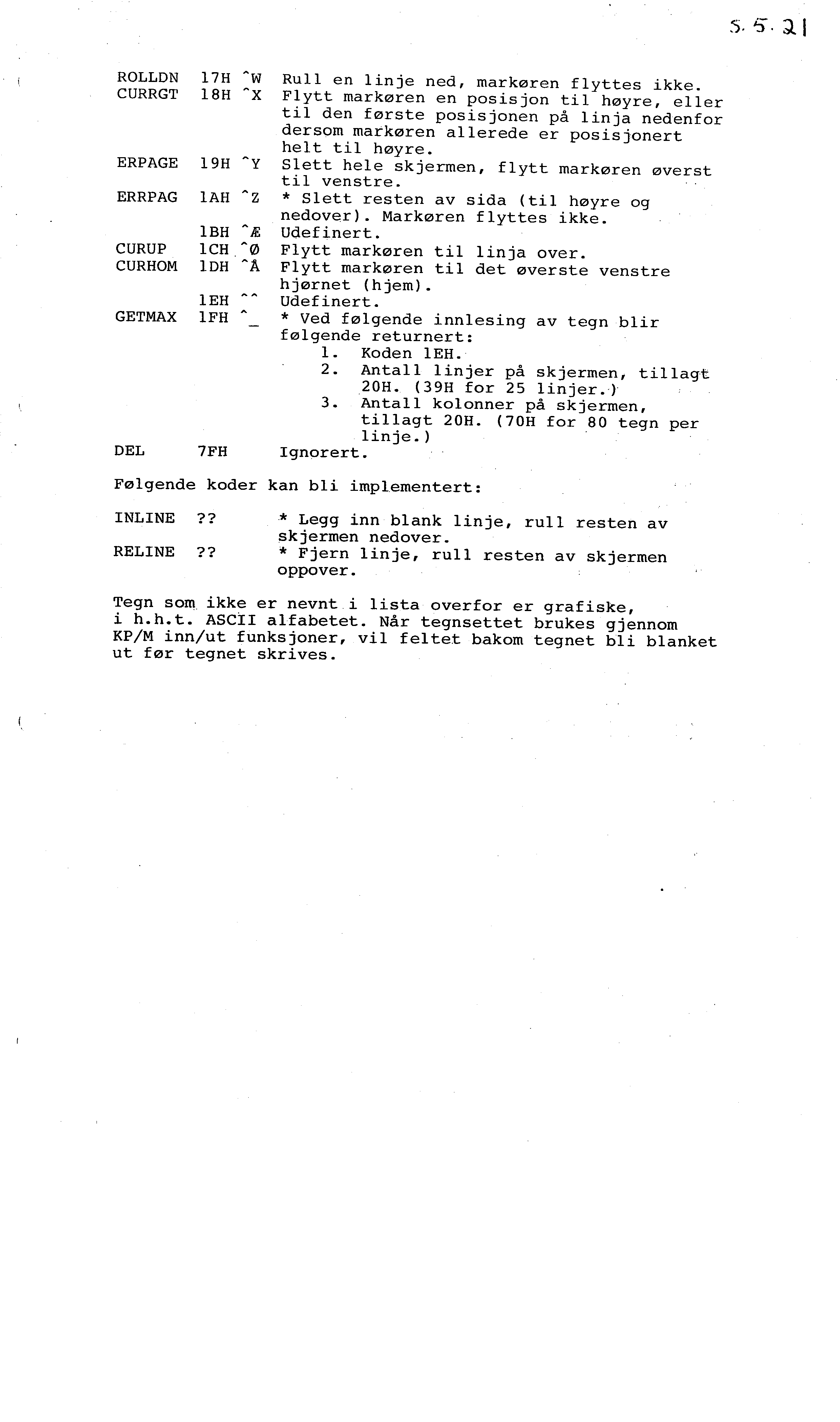 5.5.21

| | | | |
|---|---|---|---|
| ROLLDN | 17H | ^W | Rull en linje ned, markøren flyttes ikke. |
| CURRGT | 18H | ^X | Flytt markøren en posisjon til høyre, eller til den første posisjonen på linja nedenfor dersom markøren allerede er posisjonert helt til høyre. |
| ERPAGE | 19H | ^Y | Slett hele skjermen, flytt markøren øverst til venstre. |
| ERRPAG | 1AH | ^Z | * Slett resten av sida (til høyre og nedover). Markøren flyttes ikke. |
| | 1BH | ^Æ | Udefinert. |
| CURUP | 1CH | ^Ø | Flytt markøren til linja over. |
| CURHOM | 1DH | ^Å | Flytt markøren til det øverste venstre hjørnet (hjem). |
| | 1EH | ^^ | Udefinert. |
| GETMAX | 1FH | ^_ | * Ved følgende innlesing av tegn blir følgende returnert: 1. Koden 1EH. 2. Antall linjer på skjermen, tillagt 20H. (39H for 25 linjer.) 3. Antall kolonner på skjermen, tillagt 20H. (70H for 80 tegn per linje.) |
| DEL | 7FH | | Ignorert. |

Følgende koder kan bli implementert:

| | | |
|---|---|---|
| INLINE | ?? | * Legg inn blank linje, rull resten av skjermen nedover. |
| RELINE | ?? | * Fjern linje, rull resten av skjermen oppover. |

Tegn som ikke er nevnt i lista overfor er grafiske, i h.h.t. ASCII alfabetet. Når tegnsettet brukes gjennom KP/M inn/ut funksjoner, vil feltet bakom tegnet bli blanket ut før tegnet skrives.